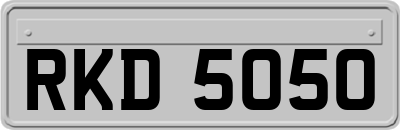 RKD 5050